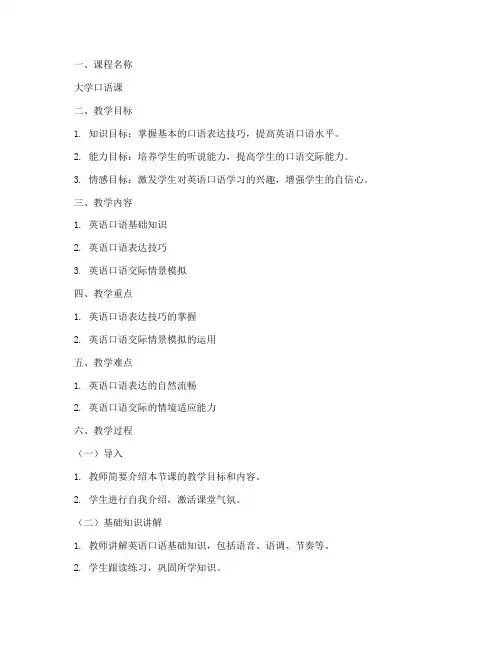 一、课程名称

大学口语课

二、教学目标

1. 知识目标：掌握基本的口语表达技巧，提高英语口语水平。

2. 能力目标：培养学生的听说能力，提高学生的口语交际能力。

3. 情感目标：激发学生对英语口语学习的兴趣，增强学生的自信心。

三、教学内容

1. 英语口语基础知识

2. 英语口语表达技巧

3. 英语口语交际情景模拟

四、教学重点

1. 英语口语表达技巧的掌握

2. 英语口语交际情景模拟的运用

五、教学难点

1. 英语口语表达的自然流畅

2. 英语口语交际的情境适应能力

六、教学过程

（一）导入

1. 教师简要介绍本节课的教学目标和内容。

2. 学生进行自我介绍，激活课堂气氛。

（二）基础知识讲解

1. 教师讲解英语口语基础知识，包括语音、语调、节奏等。

2. 学生跟读练习，巩固所学知识。